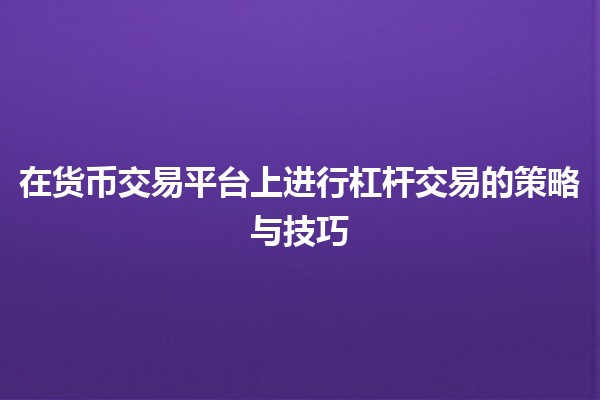 在货币交易平台上进行杠杆交易的策略与技巧